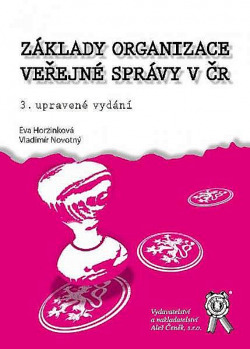 ZÁKLADY ORGANIZACE VEŘEJNÉ SPRÁVY V ČR

3. upravené vydání

Eva Horzinková
Vladimír Novotný

Vydavatelství a nakladatelství Aleš Čeněk, s.r.o.